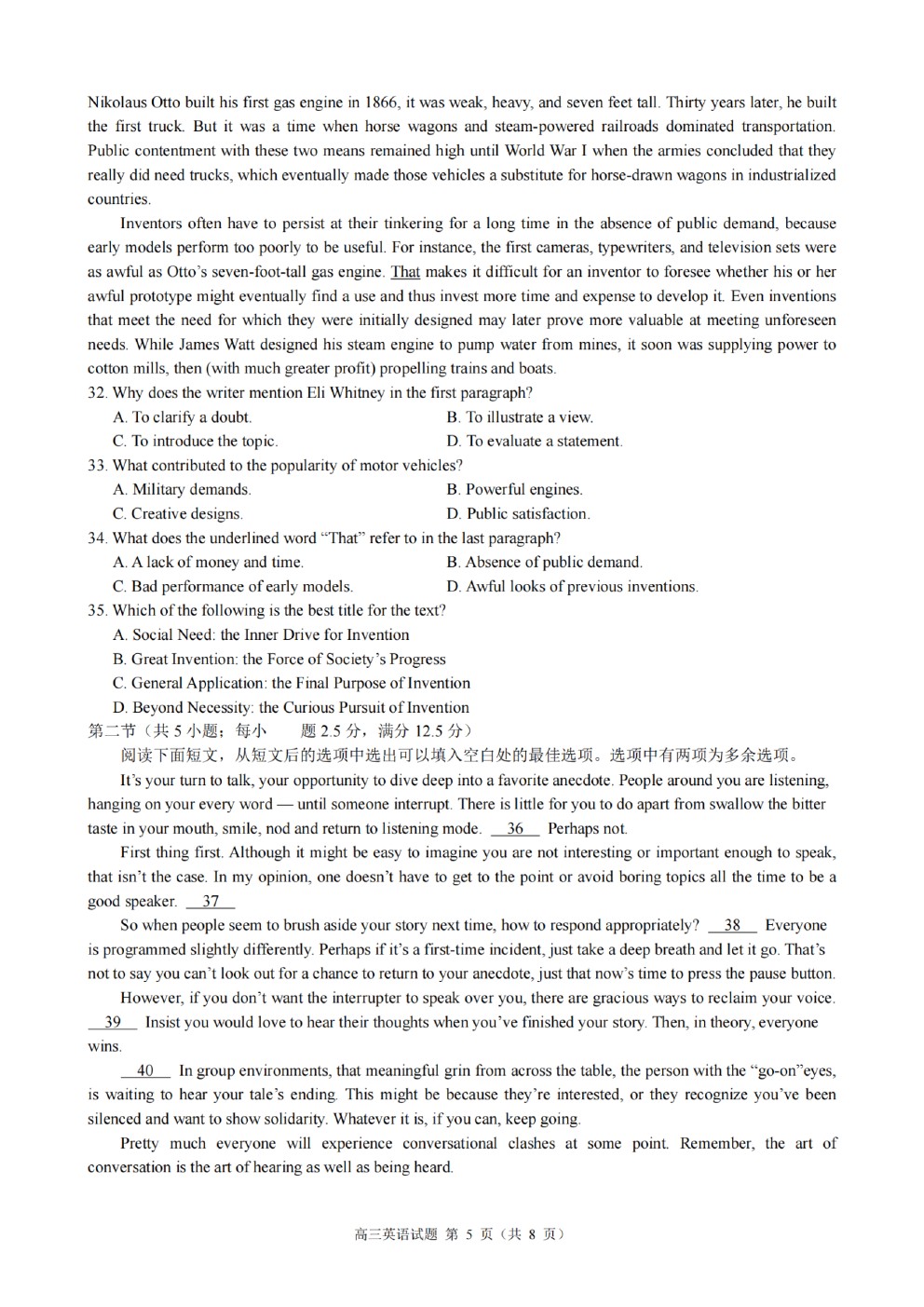 Nikolaus Otto built his first gas engine in 1866, it was weak, heavy, and seven feet tall. Thirty years later, he built the first truck. But it was a time when horse wagons and steam-powered railroads dominated transportation. Public contentment with these two means remained high until World War I when the armies concluded that they really did need trucks, which eventually made those vehicles a substitute for horse-drawn wagons in industrialized countries.

Inventors often have to persist at their tinkering for a long time in the absence of public demand, because early models perform too poorly to be useful. For instance, the first cameras, typewriters, and television sets were as awful as Otto's seven-foot-tall gas engine. That makes it difficult for an inventor to foresee whether his or her awful prototype might eventually find a use and thus invest more time and expense to develop it. Even inventions that meet the need for which they were initially designed may later prove more valuable at meeting unforeseen needs. While James Watt designed his steam engine to pump water from mines, it soon was supplying power to cotton mills, then (with much greater profit) propelling trains and boats.

32. Why does the writer mention Eli Whitney in the first paragraph?

A. To clarify a doubt.
B. To illustrate a view.
C. To introduce the topic.
D. To evaluate a statement.

33. What contributed to the popularity of motor vehicles?

A. Military demands.
B. Powerful engines.
C. Creative designs.
D. Public satisfaction.

34. What does the underlined word "That" refer to in the last paragraph?

A. A lack of money and time.
B. Absence of public demand.
C. Bad performance of early models.
D. Awful looks of previous inventions.

35. Which of the following is the best title for the text?

A. Social Need: the Inner Drive for Invention
B. Great Invention: the Force of Society's Progress
C. General Application: the Final Purpose of Invention
D. Beyond Necessity: the Curious Pursuit of Invention

第二节（共 5 小题；每小　题 2.5 分，满分 12.5 分）

阅读下面短文，从短文后的选项中选出可以填入空白处的最佳选项。选项中有两项为多余选项。

It's your turn to talk, your opportunity to dive deep into a favorite anecdote. People around you are listening, hanging on your every word — until someone interrupt. There is little for you to do apart from swallow the bitter taste in your mouth, smile, nod and return to listening mode. 36 Perhaps not.

First thing first. Although it might be easy to imagine you are not interesting or important enough to speak, that isn't the case. In my opinion, one doesn't have to get to the point or avoid boring topics all the time to be a good speaker. 37

So when people seem to brush aside your story next time, how to respond appropriately? 38 Everyone is programmed slightly differently. Perhaps if it's a first-time incident, just take a deep breath and let it go. That's not to say you can't look out for a chance to return to your anecdote, just that now's time to press the pause button.

However, if you don't want the interrupter to speak over you, there are gracious ways to reclaim your voice. 39 Insist you would love to hear their thoughts when you've finished your story. Then, in theory, everyone wins.

40 In group environments, that meaningful grin from across the table, the person with the "go-on"eyes, is waiting to hear your tale's ending. This might be because they're interested, or they recognize you've been silenced and want to show solidarity. Whatever it is, if you can, keep going.

Pretty much everyone will experience conversational clashes at some point. Remember, the art of conversation is the art of hearing as well as being heard.

高三英语试题 第 5 页（共 8 页）